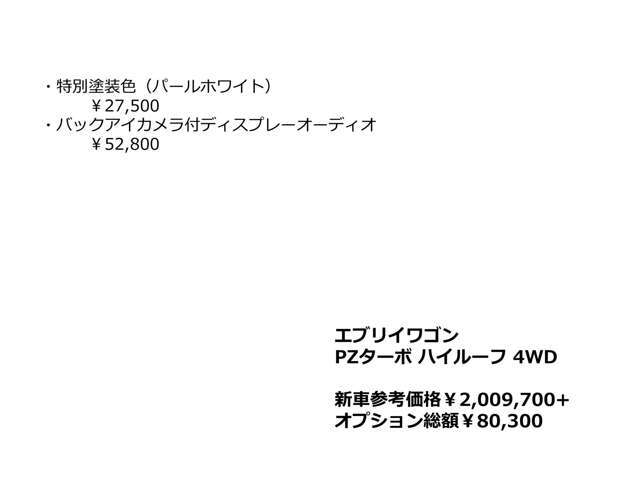 ・特別塗装色（パールホワイト）
￥27,500
・バックアイカメラ付ディスプレーオーディオ
￥52,800

エブリイワゴン
PZターボ ハイルーフ 4WD

新車参考価格￥2,009,700+
オプション総額￥80,300